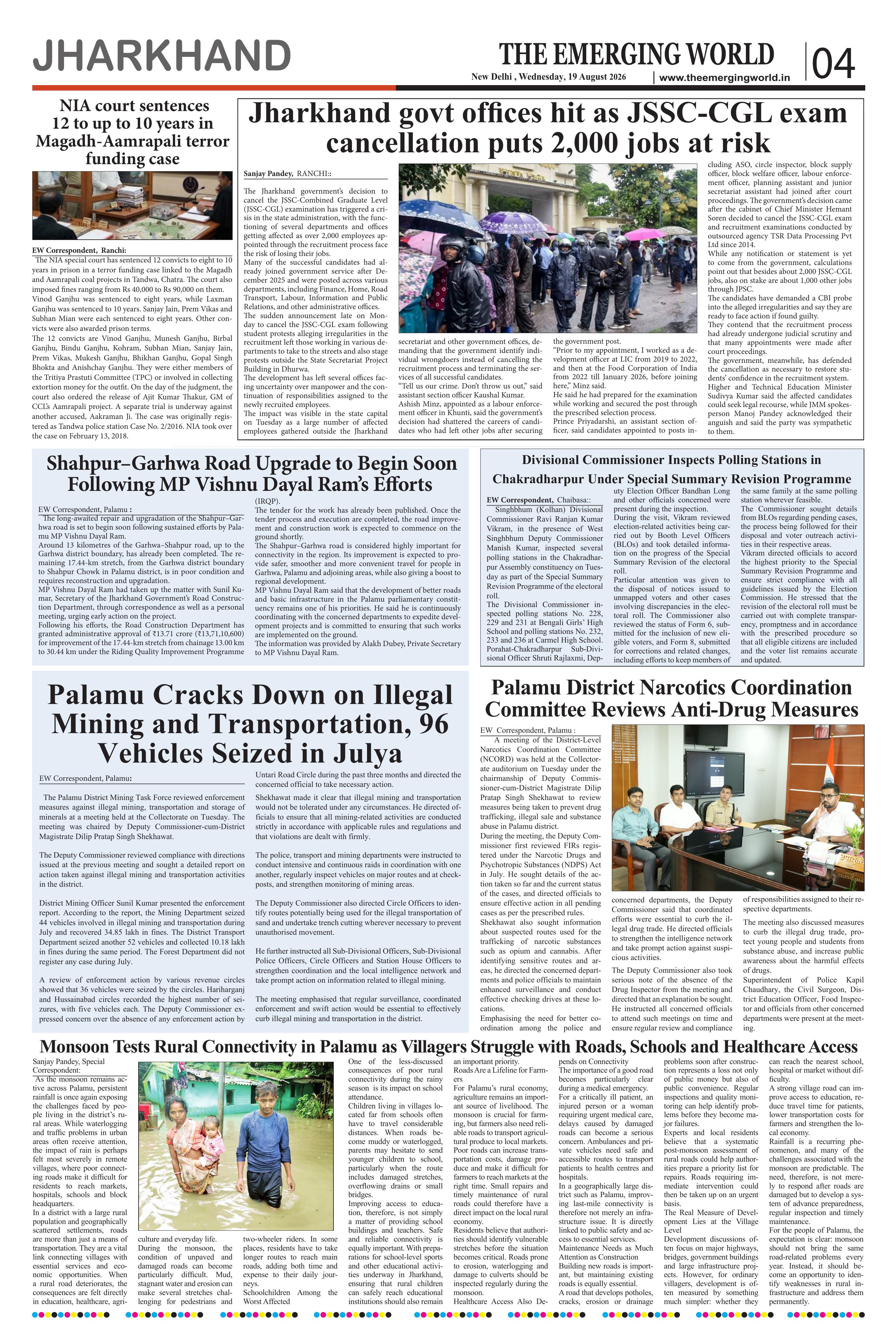 JHARKHAND

THE EMERGING WORLD

New Delhi , Wednesday, 19 August 2026

www.theemergingworld.in

04

NIA court sentences 12 to up to 10 years in Magadh-Aamrapali terror funding case

EW Correspondent, Ranchi:

The NIA special court has sentenced 12 convicts to eight to 10 years in prison in a terror funding case linked to the Magadh and Aamrapali coal projects in Tandwa, Chatra. The court also imposed fines ranging from Rs 40,000 to Rs 90,000 on them.

Vinod Ganjhu was sentenced to eight years, while Laxman Ganjhu was sentenced to 10 years. Sanjay Jain, Prem Vikas and Subhan Mian were each sentenced to eight years. Other convicts were also awarded prison terms.

The 12 convicts are Vinod Ganjhu, Munesh Ganjhu, Birbal Ganjhu, Bindu Ganjhu, Kohram, Subhan Mian, Sanjay Jain, Prem Vikas, Mukesh Ganjhu, Bhikhan Ganjhu, Gopal Singh Bhokta and Anishchay Ganjhu. They were either members of the Tritiya Prastuti Committee (TPC) or involved in collecting extortion money for the outfit. On the day of the judgment, the court also ordered the release of Ajit Kumar Thakur, GM of CCL's Aamrapali project. A separate trial is underway against another accused, Aakraman Ji. The case was originally registered as Tandwa police station Case No. 2/2016. NIA took over the case on February 13, 2018.

Jharkhand govt offices hit as JSSC-CGL exam cancellation puts 2,000 jobs at risk

Sanjay Pandey, RANCHI::

The Jharkhand government's decision to cancel the JSSC-Combined Graduate Level (JSSC-CGL) examination has triggered a crisis in the state administration, with the functioning of several departments and offices getting affected as over 2,000 employees appointed through the recruitment process face the risk of losing their jobs.

Many of the successful candidates had already joined government service after December 2025 and were posted across various departments, including Finance, Home, Road Transport, Labour, Information and Public Relations, and other administrative offices.

The sudden announcement late on Monday to cancel the JSSC-CGL exam following student protests alleging irregularities in the recruitment left those working in various departments to take to the streets and also stage protests outside the State Secretariat Project Building in Dhurwa.

The development has left several offices facing uncertainty over manpower and the continuation of responsibilities assigned to the newly recruited employees.

The impact was visible in the state capital on Tuesday as a large number of affected employees gathered outside the Jharkhand secretariat and other government offices, demanding that the government identify individual wrongdoers instead of cancelling the recruitment process and terminating the services of all successful candidates.

"Tell us our crime. Don't throw us out," said assistant section officer Kaushal Kumar.

Ashish Minz, appointed as a labour enforcement officer in Khunti, said the government's decision had shattered the careers of candidates who had left other jobs after securing the government post.

"Prior to my appointment, I worked as a development officer at LIC from 2019 to 2022, and then at the Food Corporation of India from 2022 till January 2026, before joining here," Minz said.

He said he had prepared for the examination while working and secured the post through the prescribed selection process.

Prince Priyadarshi, an assistant section officer, said candidates appointed to posts including ASO, circle inspector, block supply officer, block welfare officer, labour enforcement officer, planning assistant and junior secretariat assistant had joined after court proceedings. The government's decision came after the cabinet of Chief Minister Hemant Soren decided to cancel the JSSC-CGL exam and recruitment examinations conducted by outsourced agency TSR Data Processing Pvt Ltd since 2014.

While any notification or statement is yet to come from the government, calculations point out that besides about 2,000 JSSC-CGL jobs, also on stake are about 1,000 other jobs through JPSC.

The candidates have demanded a CBI probe into the alleged irregularities and say they are ready to face action if found guilty.

They contend that the recruitment process had already undergone judicial scrutiny and that many appointments were made after court proceedings.

The government, meanwhile, has defended the cancellation as necessary to restore students' confidence in the recruitment system.

Higher and Technical Education Minister Sudivya Kumar said the affected candidates could seek legal recourse, while JMM spokesperson Manoj Pandey acknowledged their anguish and said the party was sympathetic to them.

Shahpur–Garhwa Road Upgrade to Begin Soon Following MP Vishnu Dayal Ram's Efforts

EW Correspondent, Palamu :

The long-awaited repair and upgradation of the Shahpur–Garhwa road is set to begin soon following sustained efforts by Palamu MP Vishnu Dayal Ram.

Around 13 kilometres of the Garhwa–Shahpur road, up to the Garhwa district boundary, has already been completed. The remaining 17.44-km stretch, from the Garhwa district boundary to Shahpur Chowk in Palamu district, is in poor condition and requires reconstruction and upgradation.

MP Vishnu Dayal Ram had taken up the matter with Sunil Kumar, Secretary of the Jharkhand Government's Road Construction Department, through correspondence as well as a personal meeting, urging early action on the project.

Following his efforts, the Road Construction Department has granted administrative approval of ₹13.71 crore (₹13,71,10,600) for improvement of the 17.44-km stretch from chainage 13.00 km to 30.44 km under the Riding Quality Improvement Programme (IRQP).

The tender for the work has already been published. Once the tender process and execution are completed, the road improvement and construction work is expected to commence on the ground shortly.

The Shahpur–Garhwa road is considered highly important for connectivity in the region. Its improvement is expected to provide safer, smoother and more convenient travel for people in Garhwa, Palamu and adjoining areas, while also giving a boost to regional development.

MP Vishnu Dayal Ram said that the development of better roads and basic infrastructure in the Palamu parliamentary constituency remains one of his priorities. He said he is continuously coordinating with the concerned departments to expedite development projects and is committed to ensuring that such works are implemented on the ground.

The information was provided by Alakh Dubey, Private Secretary to MP Vishnu Dayal Ram.

Divisional Commissioner Inspects Polling Stations in Chakradharpur Under Special Summary Revision Programme

EW Correspondent, Chaibasa::

Singhbhum (Kolhan) Divisional Commissioner Ravi Ranjan Kumar Vikram, in the presence of West Singhbhum Deputy Commissioner Manish Kumar, inspected several polling stations in the Chakradharpur Assembly constituency on Tuesday as part of the Special Summary Revision Programme of the electoral roll.

The Divisional Commissioner inspected polling stations No. 228, 229 and 231 at Bengali Girls' High School and polling stations No. 232, 233 and 236 at Carmel High School. Porahat-Chakradharpur Sub-Divisional Officer Shruti Rajlaxmi, Deputy Election Officer Bandhan Long and other officials concerned were present during the inspection.

During the visit, Vikram reviewed election-related activities being carried out by Booth Level Officers (BLOs) and took detailed information on the progress of the Special Summary Revision of the electoral roll.

Particular attention was given to the disposal of notices issued to unmapped voters and other cases involving discrepancies in the electoral roll. The Commissioner also reviewed the status of Form 6, submitted for the inclusion of new eligible voters, and Form 8, submitted for corrections and related changes, including efforts to keep members of the same family at the same polling station wherever feasible.

The Commissioner sought details from BLOs regarding pending cases, the process being followed for their disposal and voter outreach activities in their respective areas.

Vikram directed officials to accord the highest priority to the Special Summary Revision Programme and ensure strict compliance with all guidelines issued by the Election Commission. He stressed that the revision of the electoral roll must be carried out with complete transparency, promptness and in accordance with the prescribed procedure so that all eligible citizens are included and the voter list remains accurate and updated.

Palamu Cracks Down on Illegal Mining and Transportation, 96 Vehicles Seized in Julya

EW Correspondent, Palamu:

The Palamu District Mining Task Force reviewed enforcement measures against illegal mining, transportation and storage of minerals at a meeting held at the Collectorate on Tuesday. The meeting was chaired by Deputy Commissioner-cum-District Magistrate Dilip Pratap Singh Shekhawat.

The Deputy Commissioner reviewed compliance with directions issued at the previous meeting and sought a detailed report on action taken against illegal mining and transportation activities in the district.

District Mining Officer Sunil Kumar presented the enforcement report. According to the report, the Mining Department seized 44 vehicles involved in illegal mining and transportation during July and recovered 34.85 lakh in fines. The District Transport Department seized another 52 vehicles and collected 10.18 lakh in fines during the same period. The Forest Department did not register any case during July.

A review of enforcement action by various revenue circles showed that 36 vehicles were seized by the circles. Hariharganj and Hussainabad circles recorded the highest number of seizures, with five vehicles each. The Deputy Commissioner expressed concern over the absence of any enforcement action by Untari Road Circle during the past three months and directed the concerned official to take necessary action.

Shekhawat made it clear that illegal mining and transportation would not be tolerated under any circumstances. He directed officials to ensure that all mining-related activities are conducted strictly in accordance with applicable rules and regulations and that violations are dealt with firmly.

The police, transport and mining departments were instructed to conduct intensive and continuous raids in coordination with one another, regularly inspect vehicles on major routes and at checkposts, and strengthen monitoring of mining areas.

The Deputy Commissioner also directed Circle Officers to identify routes potentially being used for the illegal transportation of sand and undertake trench cutting wherever necessary to prevent unauthorised movement.

He further instructed all Sub-Divisional Officers, Sub-Divisional Police Officers, Circle Officers and Station House Officers to strengthen coordination and the local intelligence network and take prompt action on information related to illegal mining.

The meeting emphasised that regular surveillance, coordinated enforcement and swift action would be essential to effectively curb illegal mining and transportation in the district.

Palamu District Narcotics Coordination Committee Reviews Anti-Drug Measures

EW Correspondent, Palamu :

A meeting of the District-Level Narcotics Coordination Committee (NCORD) was held at the Collectorate auditorium on Tuesday under the chairmanship of Deputy Commissioner-cum-District Magistrate Dilip Pratap Singh Shekhawat to review measures being taken to prevent drug trafficking, illegal sale and substance abuse in Palamu district.

During the meeting, the Deputy Commissioner first reviewed FIRs registered under the Narcotic Drugs and Psychotropic Substances (NDPS) Act in July. He sought details of the action taken so far and the current status of the cases, and directed officials to ensure effective action in all pending cases as per the prescribed rules.

Shekhawat also sought information about suspected routes used for the trafficking of narcotic substances such as opium and cannabis. After identifying sensitive routes and areas, he directed the concerned departments and police officials to maintain enhanced surveillance and conduct effective checking drives at these locations.

Emphasising the need for better coordination among the police and concerned departments, the Deputy Commissioner said that coordinated efforts were essential to curb the illegal drug trade. He directed officials to strengthen the intelligence network and take prompt action against suspicious activities.

The Deputy Commissioner also took serious note of the absence of the Drug Inspector from the meeting and directed that an explanation be sought. He instructed all concerned officials to attend such meetings on time and ensure regular review and compliance of responsibilities assigned to their respective departments.

The meeting also discussed measures to curb the illegal drug trade, protect young people and students from substance abuse, and increase public awareness about the harmful effects of drugs.

Superintendent of Police Kapil Chaudhary, the Civil Surgeon, District Education Officer, Food Inspector and officials from other concerned departments were present at the meeting.

Monsoon Tests Rural Connectivity in Palamu as Villagers Struggle with Roads, Schools and Healthcare Access

Sanjay Pandey, Special Correspondent:

As the monsoon remains active across Palamu, persistent rainfall is once again exposing the challenges faced by people living in the district's rural areas. While waterlogging and traffic problems in urban areas often receive attention, the impact of rain is perhaps felt most severely in remote villages, where poor connecting roads make it difficult for residents to reach markets, hospitals, schools and block headquarters.

In a district with a large rural population and geographically scattered settlements, roads are more than just a means of transportation. They are a vital link connecting villages with essential services and economic opportunities. When a rural road deteriorates, the consequences are felt directly in education, healthcare, agriculture and everyday life.

During the monsoon, the condition of unpaved and damaged roads can become particularly difficult. Mud, stagnant water and erosion can make several stretches challenging for pedestrians and two-wheeler riders. In some places, residents have to take longer routes to reach main roads, adding both time and expense to their daily journeys.

Schoolchildren Among the Worst Affected

One of the less-discussed consequences of poor rural connectivity during the rainy season is its impact on school attendance.

Children living in villages located far from schools often have to travel considerable distances. When roads become muddy or waterlogged, parents may hesitate to send younger children to school, particularly when the route includes damaged stretches, overflowing drains or small bridges.

Improving access to education, therefore, is not simply a matter of providing school buildings and teachers. Safe and reliable connectivity is equally important. With preparations for school-level sports and other educational activities underway in Jharkhand, ensuring that rural children can safely reach educational institutions should also remain an important priority.

Roads Are a Lifeline for Farmers

For Palamu's rural economy, agriculture remains an important source of livelihood. The monsoon is crucial for farming, but farmers also need reliable roads to transport agricultural produce to local markets. Poor roads can increase transportation costs, damage produce and make it difficult for farmers to reach markets at the right time. Small repairs and timely maintenance of rural roads could therefore have a direct impact on the local rural economy.

Residents believe that authorities should identify vulnerable stretches before the situation becomes critical. Roads prone to erosion, waterlogging and damage to culverts should be inspected regularly during the monsoon.

Healthcare Access Also Depends on Connectivity

The importance of a good road becomes particularly clear during a medical emergency.

For a critically ill patient, an injured person or a woman requiring urgent medical care, delays caused by damaged roads can become a serious concern. Ambulances and private vehicles need safe and accessible routes to transport patients to health centres and hospitals.

In a geographically large district such as Palamu, improving last-mile connectivity is therefore not merely an infrastructure issue. It is directly linked to public safety and access to essential services.

Maintenance Needs as Much Attention as Construction

Building new roads is important, but maintaining existing roads is equally essential.

A road that develops potholes, cracks, erosion or drainage problems soon after construction represents a loss not only of public money but also of public convenience. Regular inspections and quality monitoring can help identify problems before they become major failures.

Experts and local residents believe that a systematic post-monsoon assessment of rural roads could help authorities prepare a priority list for repairs. Roads requiring immediate intervention could then be taken up on an urgent basis.

The Real Measure of Development Lies at the Village Level

Development discussions often focus on major highways, bridges, government buildings and large infrastructure projects. However, for ordinary villagers, development is often measured by something much simpler: whether they can reach the nearest school, hospital or market without difficulty.

A strong village road can improve access to education, reduce travel time for patients, lower transportation costs for farmers and strengthen the local economy.

Rainfall is a recurring phenomenon, and many of the challenges associated with the monsoon are predictable. The need, therefore, is not merely to respond after roads are damaged but to develop a system of advance preparedness, regular inspection and timely maintenance.

For the people of Palamu, the expectation is clear: monsoon should not bring the same road-related problems every year. Instead, it should become an opportunity to identify weaknesses in rural infrastructure and address them permanently.